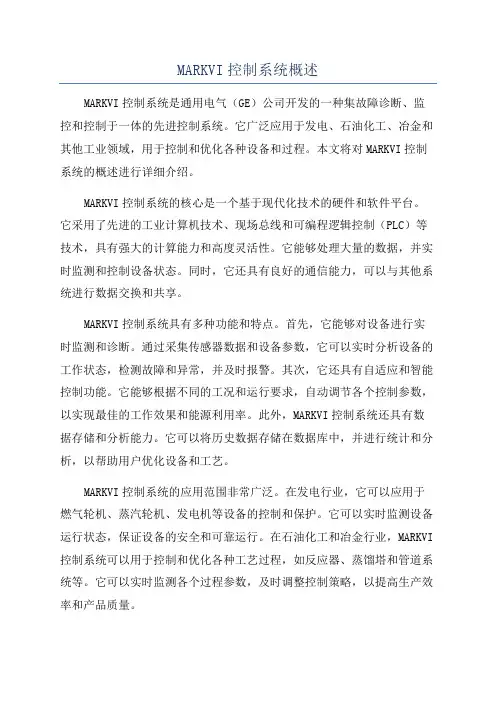 MARKVI 控制系统概述

MARKVI 控制系统是通用电气（GE）公司开发的一种集故障诊断、监控和控制于一体的先进控制系统。它广泛应用于发电、石油化工、冶金和其他工业领域，用于控制和优化各种设备和过程。本文将对 MARKVI 控制系统的概述进行详细介绍。

MARKVI 控制系统的核心是一个基于现代化技术的硬件和软件平台。它采用了先进的工业计算机技术、现场总线和可编程逻辑控制（PLC）等技术，具有强大的计算能力和高度灵活性。它能够处理大量的数据，并实时监测和控制设备状态。同时，它还具有良好的通信能力，可以与其他系统进行数据交换和共享。

MARKVI 控制系统具有多种功能和特点。首先，它能够对设备进行实时监测和诊断。通过采集传感器数据和设备参数，它可以实时分析设备的工作状态，检测故障和异常，并及时报警。其次，它还具有自适应和智能控制功能。它能够根据不同的工况和运行要求，自动调节各个控制参数，以实现最佳的工作效果和能源利用率。此外，MARKVI 控制系统还具有数据存储和分析能力。它可以将历史数据存储在数据库中，并进行统计和分析，以帮助用户优化设备和工艺。

MARKVI 控制系统的应用范围非常广泛。在发电行业，它可以应用于燃气轮机、蒸汽轮机、发电机等设备的控制和保护。它可以实时监测设备运行状态，保证设备的安全和可靠运行。在石油化工和冶金行业，MARKVI 控制系统可以用于控制和优化各种工艺过程，如反应器、蒸馏塔和管道系统等。它可以实时监测各个过程参数，及时调整控制策略，以提高生产效率和产品质量。